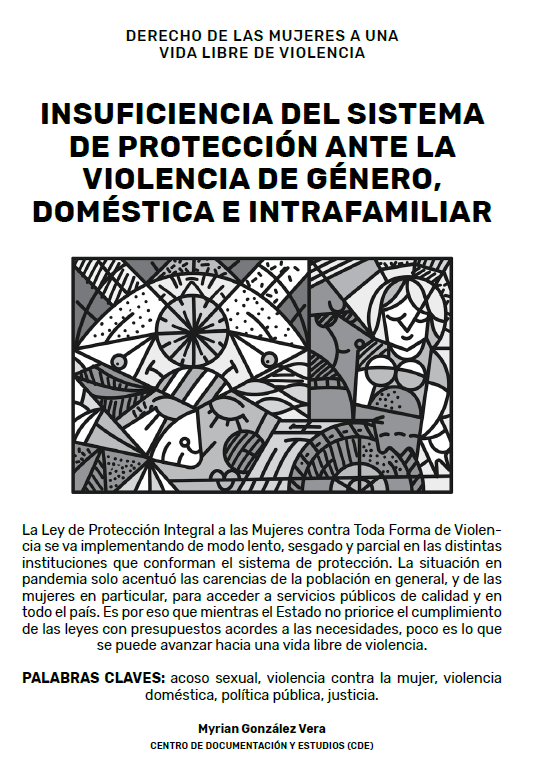 DERECHO DE LAS MUJERES A UNA VIDA LIBRE DE VIOLENCIA

INSUFICIENCIA DEL SISTEMA DE PROTECCIÓN ANTE LA VIOLENCIA DE GÉNERO, DOMÉSTICA E INTRAFAMILIAR

La Ley de Protección Integral a las Mujeres contra Toda Forma de Violencia se va implementando de modo lento, sesgado y parcial en las distintas instituciones que conforman el sistema de protección. La situación en pandemia solo acentuó las carencias de la población en general, y de las mujeres en particular, para acceder a servicios públicos de calidad y en todo el país. Es por eso que mientras el Estado no priorice el cumplimiento de las leyes con presupuestos acordes a las necesidades, poco es lo que se puede avanzar hacia una vida libre de violencia.

PALABRAS CLAVES: acoso sexual, violencia contra la mujer, violencia doméstica, política pública, justicia.

Myrian González Vera
CENTRO DE DOCUMENTACIÓN Y ESTUDIOS (CDE)